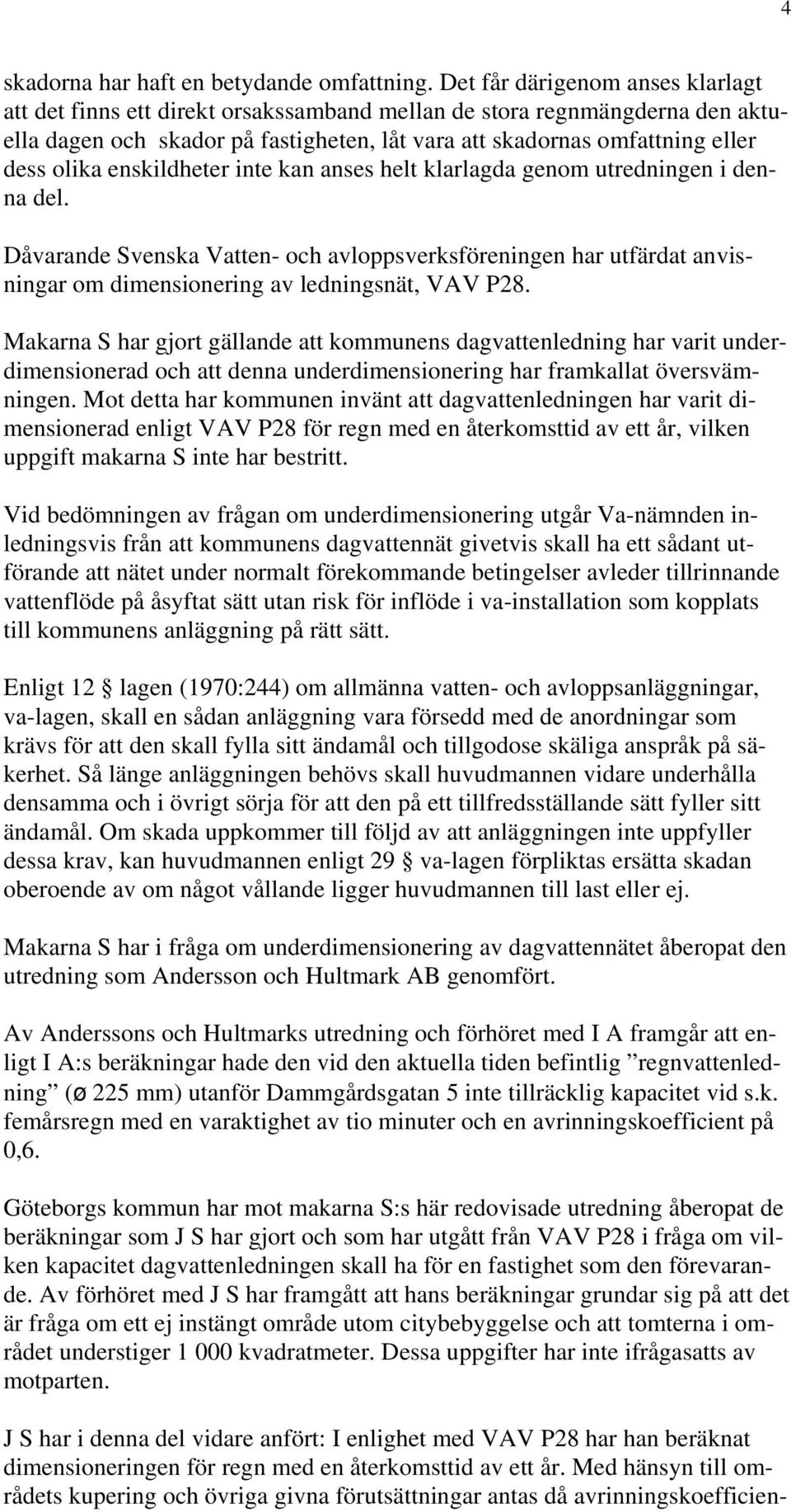 4

skadorna har haft en betydande omfattning. Det får därigenom anses klarlagt att det finns ett direkt orsakssamband mellan de stora regnmängderna den aktuella dagen och skador på fastigheten, låt vara att skadornas omfattning eller dess olika enskildheter inte kan anses helt klarlagda genom utredningen i denna del.

Dåvarande Svenska Vatten- och avloppsverksföreningen har utfärdat anvisningar om dimensionering av ledningsnät, VAV P28.

Makarna S har gjort gällande att kommunens dagvattenledning har varit underdimensionerad och att denna underdimensionering har framkallat översvämningen. Mot detta har kommunen invänt att dagvattenledningen har varit dimensionerad enligt VAV P28 för regn med en återkomsttid av ett år, vilken uppgift makarna S inte har bestritt.

Vid bedömningen av frågan om underdimensionering utgår Va-nämnden inledningsvis från att kommunens dagvattennät givetvis skall ha ett sådant utförande att nätet under normalt förekommande betingelser avleder tillrinnande vattenflöde på åsyftat sätt utan risk för inflöde i va-installation som kopplats till kommunens anläggning på rätt sätt.

Enligt 12 § lagen (1970:244) om allmänna vatten- och avloppsanläggningar, va-lagen, skall en sådan anläggning vara försedd med de anordningar som krävs för att den skall fylla sitt ändamål och tillgodose skäliga anspråk på säkerhet. Så länge anläggningen behövs skall huvudmannen vidare underhålla densamma och i övrigt sörja för att den på ett tillfredsställande sätt fyller sitt ändamål. Om skada uppkommer till följd av att anläggningen inte uppfyller dessa krav, kan huvudmannen enligt 29 § va-lagen förpliktas ersätta skadan oberoende av om något vållande ligger huvudmannen till last eller ej.

Makarna S har i fråga om underdimensionering av dagvattennätet åberopat den utredning som Andersson och Hultmark AB genomfört.

Av Anderssons och Hultmarks utredning och förhöret med I A framgår att enligt I A:s beräkningar hade den vid den aktuella tiden befintlig ”regnvattenledning” (ø 225 mm) utanför Dammgårdsgatan 5 inte tillräcklig kapacitet vid s.k. femårsregn med en varaktighet av tio minuter och en avrinningskoefficient på 0,6.

Göteborgs kommun har mot makarna S:s här redovisade utredning åberopat de beräkningar som J S har gjort och som har utgått från VAV P28 i fråga om vilken kapacitet dagvattenledningen skall ha för en fastighet som den förevarande. Av förhöret med J S har framgått att hans beräkningar grundar sig på att det är fråga om ett ej instängt område utom citybebyggelse och att tomterna i området understiger 1 000 kvadratmeter. Dessa uppgifter har inte ifrågasatts av motparten.

J S har i denna del vidare anfört: I enlighet med VAV P28 har han beräknat dimensioneringen för regn med en återkomsttid av ett år. Med hänsyn till områdets kupering och övriga givna förutsättningar antas då avrinningskoefficien-